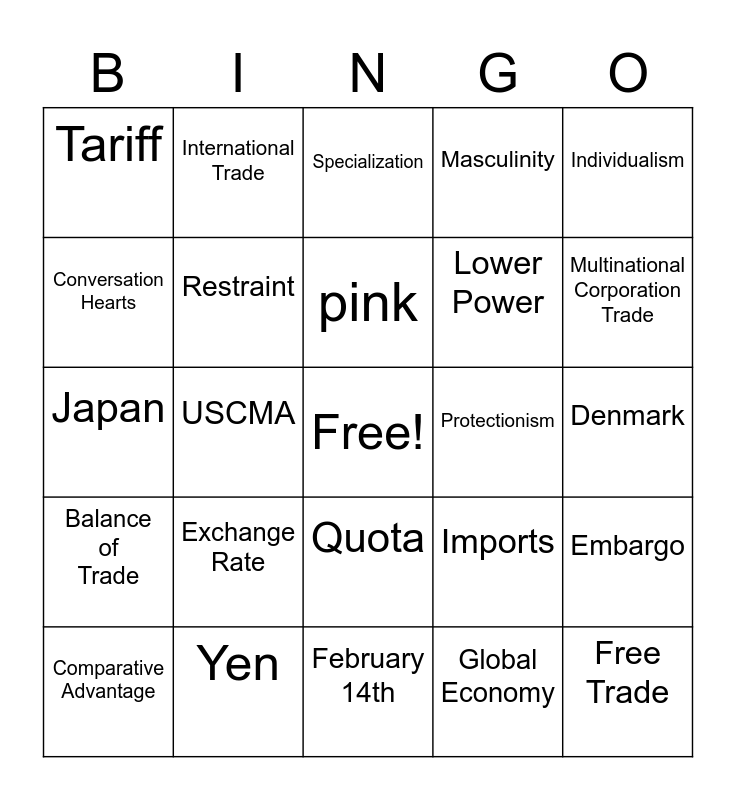 | B | I | N | G | O |
|---|---|---|---|---|
| Tariff | International Trade | Specialization | Masculinity | Individualism |
| Conversation Hearts | Restraint | pink | Lower Power | Multinational Corporation Trade |
| Japan | USCMA | Free! | Protectionism | Denmark |
| Balance of Trade | Exchange Rate | Quota | Imports | Embargo |
| Comparative Advantage | Yen | February 14th | Global Economy | Free Trade |